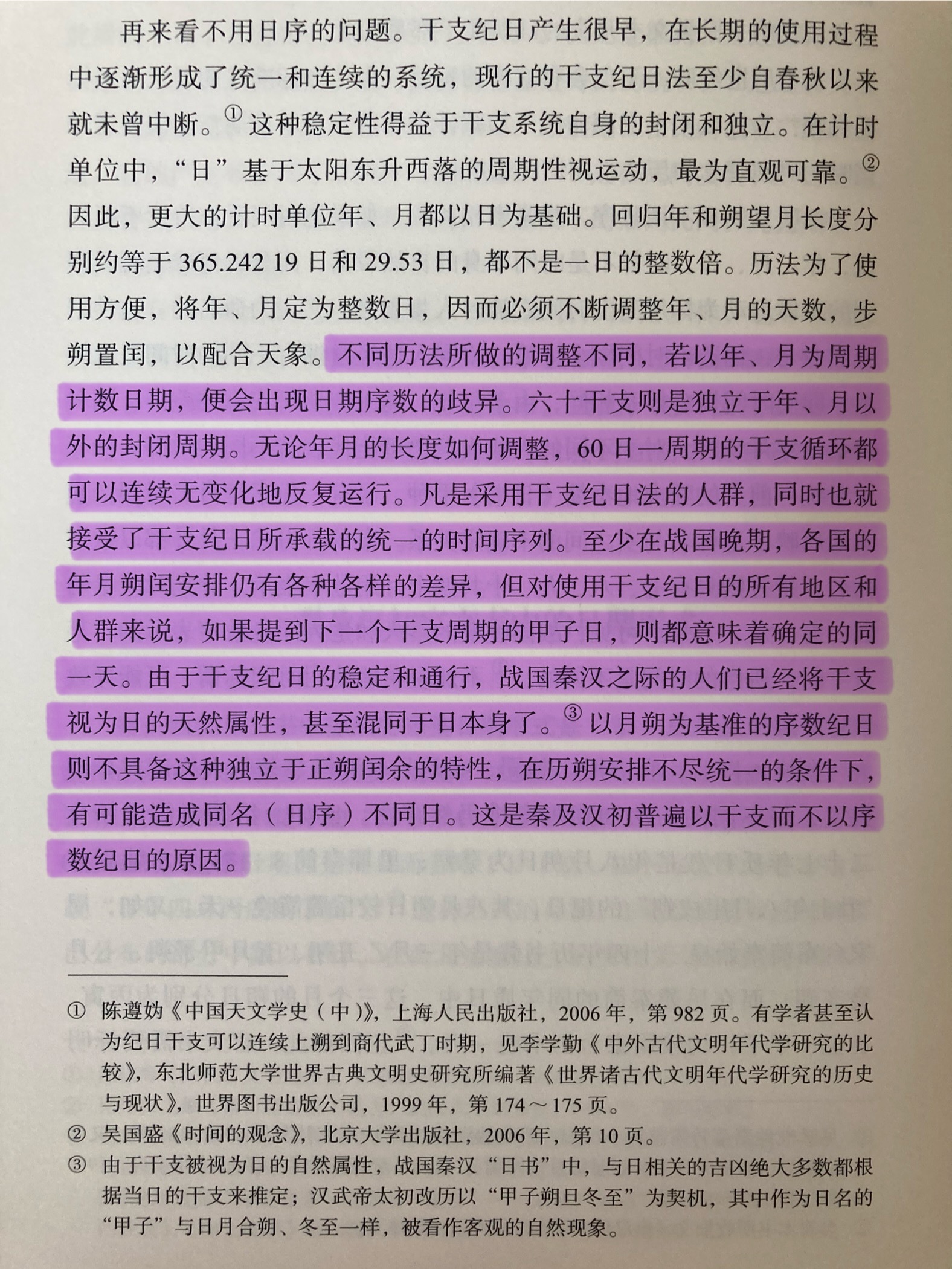 再来看不用日序的问题。干支纪日产生很早，在长期的使用过程中逐渐形成了统一和连续的系统，现行的干支纪日法至少自春秋以来就未曾中断。① 这种稳定性得益于干支系统自身的封闭和独立。在计时单位中，“日”基于太阳东升西落的周期性视运动，最为直观可靠。② 因此，更大的计时单位年、月都以日为基础。回归年和朔望月长度分别约等于 365.242 19 日和 29.53 日，都不是一日的整数倍。历法为了使用方便，将年、月定为整数日，因而必须不断调整年、月的天数，步朔置闰，以配合天象。不同历法所做的调整不同，若以年、月为周期计数日期，便会出现日期序数的歧异。六十干支则是独立于年、月以外的封闭周期。无论年月的长度如何调整，60 日一周期的干支循环都可以连续无变化地反复运行。凡是采用干支纪日法的人群，同时也就接受了干支纪日所承载的统一的时间序列。至少在战国晚期，各国的年月朔闰安排仍有各种各样的差异，但对使用干支纪日的所有地区和人群来说，如果提到下一个干支周期的甲子日，则都意味着确定的同一天。由于干支纪日的稳定和通行，战国秦汉之际的人们已经将干支视为日的天然属性，甚至混同于日本身了。③ 以月朔为基准的序数纪日则不具备这种独立于正朔闰余的特性，在历朔安排不尽统一的条件下，有可能造成同名（日序）不同日。这是秦及汉初普遍以干支而不以序数纪日的原因。

① 陈遵妫《中国天文学史（中）》，上海人民出版社，2006 年，第 982 页。有学者甚至认为纪日干支可以连续上溯到商代武丁时期，见李学勤《中外古代文明年代学研究的比较》，东北师范大学世界古典文明史研究所编著《世界诸古代文明年代学研究的历史与现状》，世界图书出版公司，1999 年，第 174～175 页。
② 吴国盛《时间的观念》，北京大学出版社，2006 年，第 10 页。
③ 由于干支被视为日的自然属性，战国秦汉“日书”中，与日相关的吉凶绝大多数都根据当日的干支来推定；汉武帝太初改历以“甲子朔旦冬至”为契机，其中作为日名的“甲子”与日月合朔、冬至一样，被看作客观的自然现象。